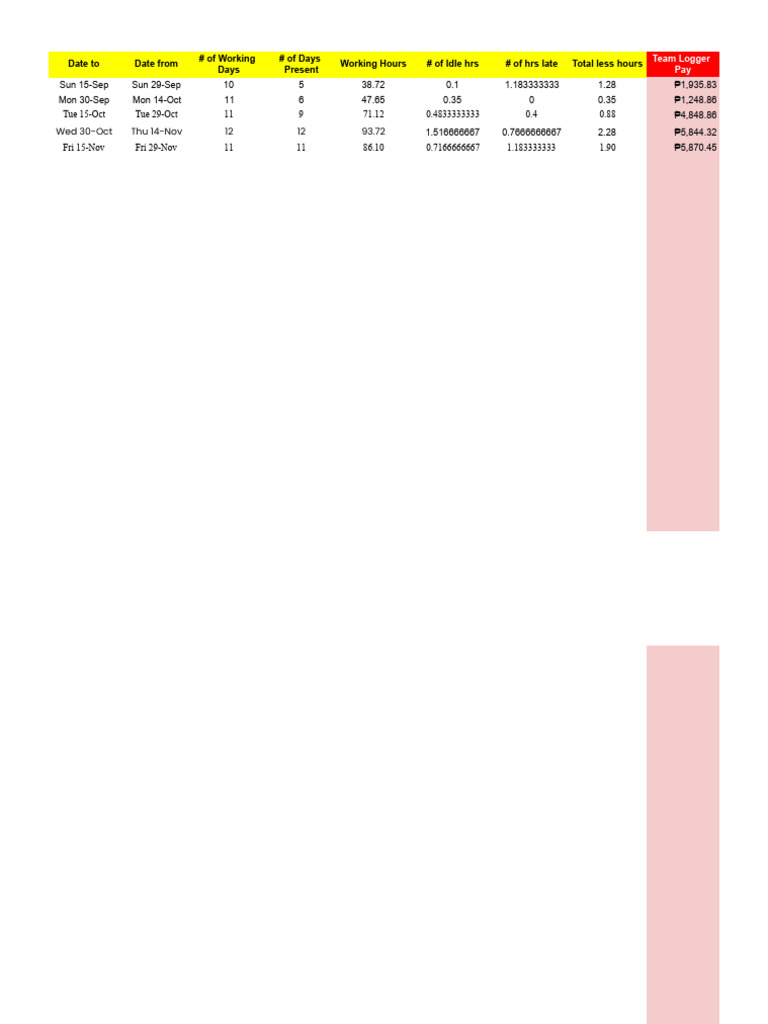 | Date to | Date from | # of Working Days | # of Days Present | Working Hours | # of Idle hrs | # of hrs late | Total less hours | Team Logger Pay |
|---|---|---|---|---|---|---|---|---|
| Sun 15-Sep | Sun 29-Sep | 10 | 5 | 38.72 | 0.1 | 1.183333333 | 1.28 | ₱1,935.83 |
| Mon 30-Sep | Mon 14-Oct | 11 | 6 | 47.65 | 0.35 | 0 | 0.35 | ₱1,248.86 |
| Tue 15-Oct | Tue 29-Oct | 11 | 9 | 71.12 | 0.4833333333 | 0.4 | 0.88 | ₱4,848.86 |
| Wed 30-Oct | Thu 14-Nov | 12 | 12 | 93.72 | 1.516666667 | 0.7666666667 | 2.28 | ₱5,844.32 |
| Fri 15-Nov | Fri 29-Nov | 11 | 11 | 86.10 | 0.7166666667 | 1.183333333 | 1.90 | ₱5,870.45 |